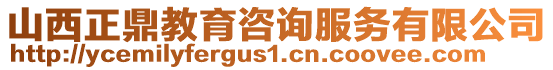 山西正鼎教育咨询服务有限公司
http://ycemilyfergus1.cn.coovee.com